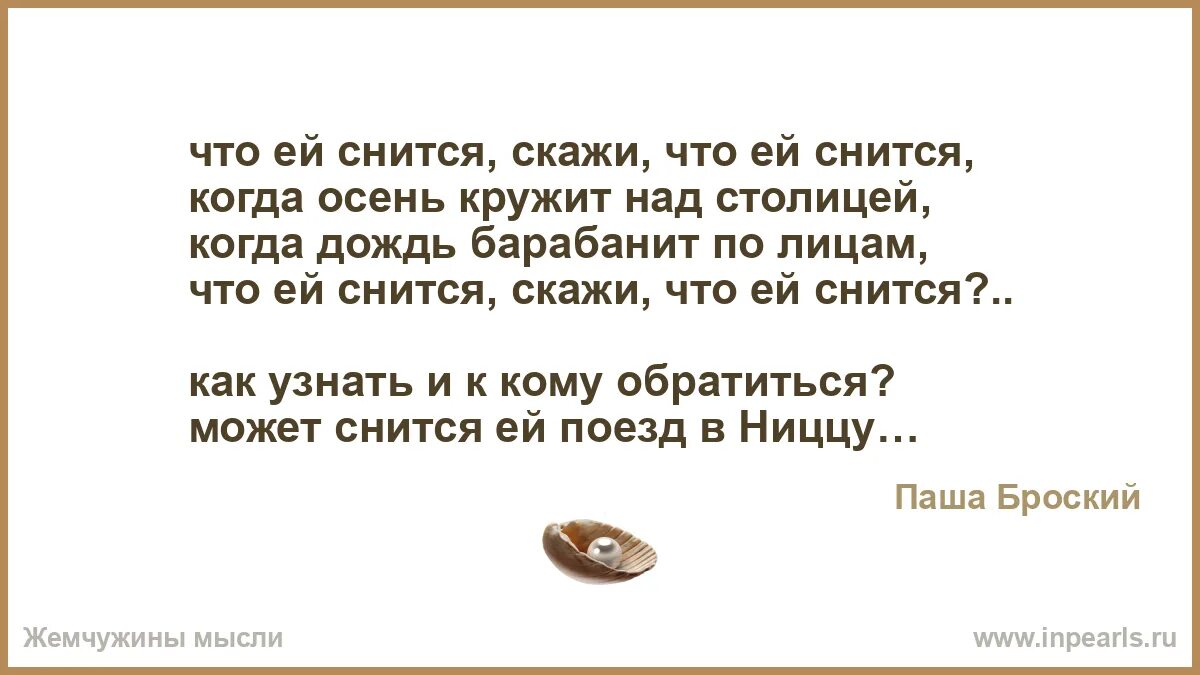 что ей снится, скажи, что ей снится,
когда осень кружит над столицей,
когда дождь барабанит по лицам,
что ей снится, скажи, что ей снится?..

как узнать и к кому обратиться?
может снится ей поезд в Ниццу…

Паша Броский

Жемчужины мысли

www.inpearls.ru